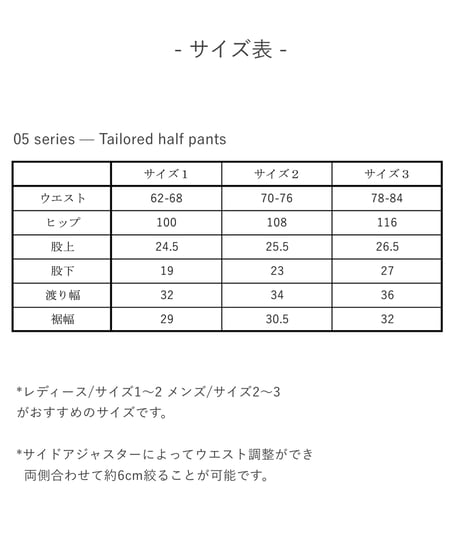 - サイズ表 -

05 series — Tailored half pants

| | サイズ１ | サイズ２ | サイズ３ |
|---|---|---|---|
| ウエスト | 62-68 | 70-76 | 78-84 |
| ヒップ | 100 | 108 | 116 |
| 股上 | 24.5 | 25.5 | 26.5 |
| 股下 | 19 | 23 | 27 |
| 渡り幅 | 32 | 34 | 36 |
| 裾幅 | 29 | 30.5 | 32 |

*レディース/サイズ1〜2 メンズ/サイズ2〜3
がおすすめのサイズです。

*サイドアジャスターによってウエスト調整ができ
両側合わせて約6cm絞ることが可能です。